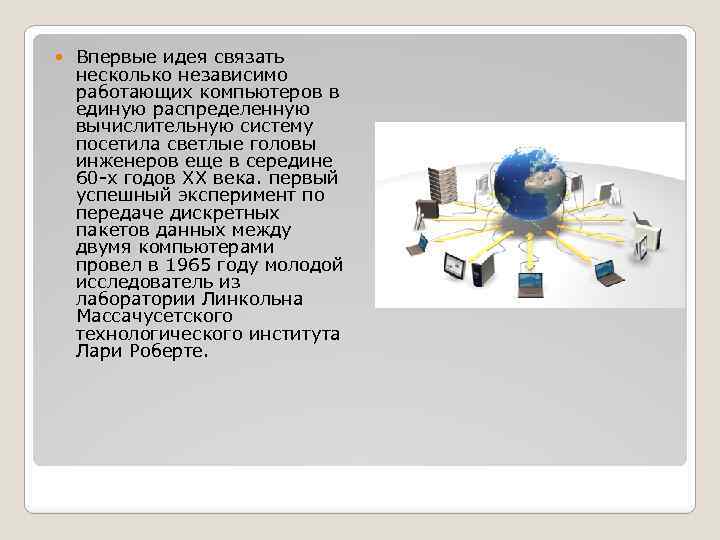 Впервые идея связать несколько независимо работающих компьютеров в единую распределенную вычислительную систему посетила светлые головы инженеров еще в середине 60-х годов XX века. первый успешный эксперимент по передаче дискретных пакетов данных между двумя компьютерами провел в 1965 году молодой исследователь из лаборатории Линкольна Массачусетского технологического института Лари Роберте.